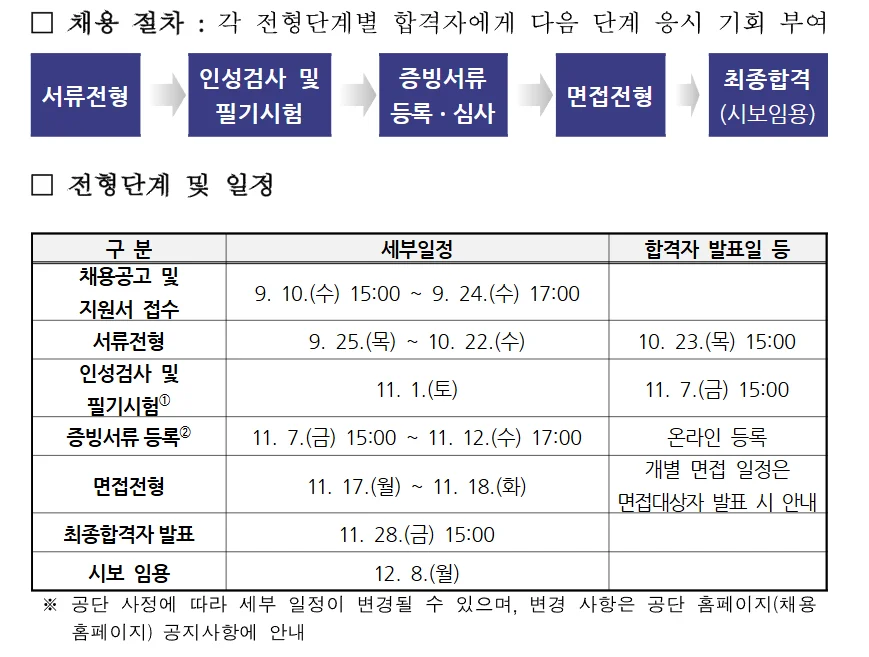 □ 채용 절차 : 각 전형단계별 합격자에게 다음 단계 응시 기회 부여

서류전형

인성검사 및 필기시험

증빙서류 등록 · 심사

면접전형

최종합격 (시보임용)

□ 전형단계 및 일정

| 구 분 | 세부일정 | 합격자 발표일 등 |
|---|---|---|
| 채용공고 및 지원서 접수 | 9. 10.(수) 15:00 ~ 9. 24.(수) 17:00 | |
| 서류전형 | 9. 25.(목) ~ 10. 22.(수) | 10. 23.(목) 15:00 |
| 인성검사 및 필기시험① | 11. 1.(토) | 11. 7.(금) 15:00 |
| 증빙서류 등록② | 11. 7.(금) 15:00 ~ 11. 12.(수) 17:00 | 온라인 등록 |
| 면접전형 | 11. 17.(월) ~ 11. 18.(화) | 개별 면접 일정은 면접대상자 발표 시 안내 |
| 최종합격자 발표 | 11. 28.(금) 15:00 | |
| 시보 임용 | 12. 8.(월) | |

※ 공단 사정에 따라 세부 일정이 변경될 수 있으며, 변경 사항은 공단 홈페이지(채용 홈페이지) 공지사항에 안내